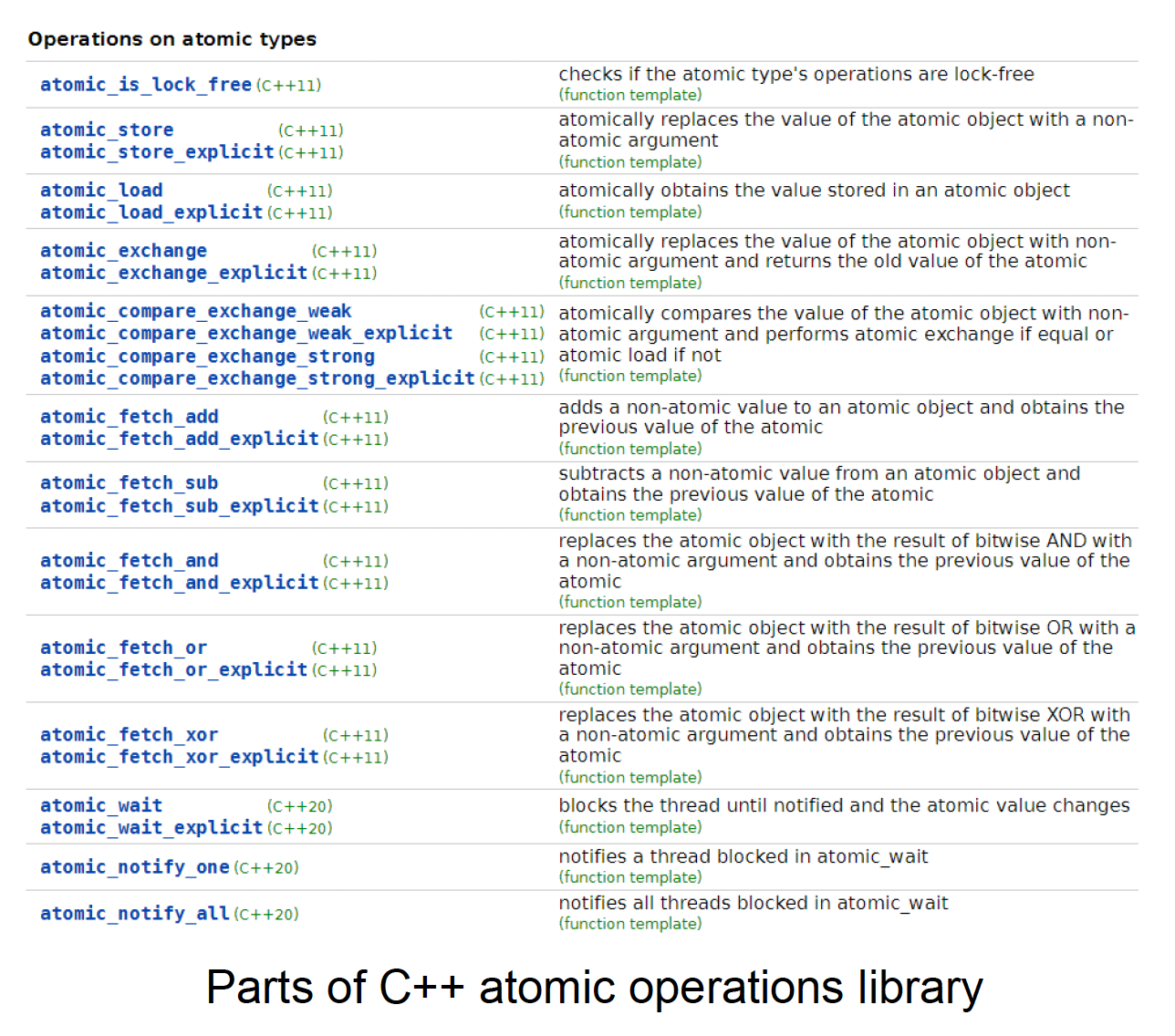 Operations on atomic types

| | |
|---|---|
| atomic_is_lock_free (C++11) | checks if the atomic type's operations are lock-free (function template) |
| atomic_store (C++11) atomic_store_explicit (C++11) | atomically replaces the value of the atomic object with a non-atomic argument (function template) |
| atomic_load (C++11) atomic_load_explicit (C++11) | atomically obtains the value stored in an atomic object (function template) |
| atomic_exchange (C++11) atomic_exchange_explicit (C++11) | atomically replaces the value of the atomic object with non-atomic argument and returns the old value of the atomic (function template) |
| atomic_compare_exchange_weak (C++11) atomic_compare_exchange_weak_explicit (C++11) atomic_compare_exchange_strong (C++11) atomic_compare_exchange_strong_explicit (C++11) | atomically compares the value of the atomic object with non-atomic argument and performs atomic exchange if equal or atomic load if not (function template) |
| atomic_fetch_add (C++11) atomic_fetch_add_explicit (C++11) | adds a non-atomic value to an atomic object and obtains the previous value of the atomic (function template) |
| atomic_fetch_sub (C++11) atomic_fetch_sub_explicit (C++11) | subtracts a non-atomic value from an atomic object and obtains the previous value of the atomic (function template) |
| atomic_fetch_and (C++11) atomic_fetch_and_explicit (C++11) | replaces the atomic object with the result of bitwise AND with a non-atomic argument and obtains the previous value of the atomic (function template) |
| atomic_fetch_or (C++11) atomic_fetch_or_explicit (C++11) | replaces the atomic object with the result of bitwise OR with a non-atomic argument and obtains the previous value of the atomic (function template) |
| atomic_fetch_xor (C++11) atomic_fetch_xor_explicit (C++11) | replaces the atomic object with the result of bitwise XOR with a non-atomic argument and obtains the previous value of the atomic (function template) |
| atomic_wait (C++20) atomic_wait_explicit (C++20) | blocks the thread until notified and the atomic value changes (function template) |
| atomic_notify_one (C++20) | notifies a thread blocked in atomic_wait (function template) |
| atomic_notify_all (C++20) | notifies all threads blocked in atomic_wait (function template) |

Parts of C++ atomic operations library